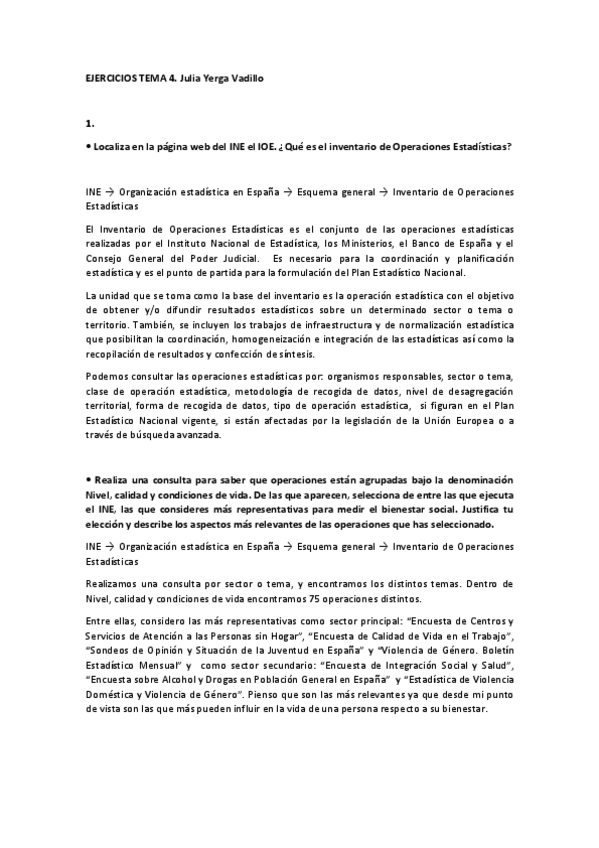 EJERCICIOS TEMA 4. Julia Yerga Vadillo

1.

• Localiza en la página web del INE el IOE. ¿Qué es el inventario de Operaciones Estadísticas?

INE → Organización estadística en España → Esquema general → Inventario de Operaciones Estadísticas

El Inventario de Operaciones Estadísticas es el conjunto de las operaciones estadísticas realizadas por el Instituto Nacional de Estadística, los Ministerios, el Banco de España y el Consejo General del Poder Judicial. Es necesario para la coordinación y planificación estadística y es el punto de partida para la formulación del Plan Estadístico Nacional.

La unidad que se toma como la base del inventario es la operación estadística con el objetivo de obtener y/o difundir resultados estadísticos sobre un determinado sector o tema o territorio. También, se incluyen los trabajos de infraestructura y de normalización estadística que posibilitan la coordinación, homogeneización e integración de las estadísticas así como la recopilación de resultados y confección de síntesis.

Podemos consultar las operaciones estadísticas por: organismos responsables, sector o tema, clase de operación estadística, metodología de recogida de datos, nivel de desagregación territorial, forma de recogida de datos, tipo de operación estadística, si figuran en el Plan Estadístico Nacional vigente, si están afectadas por la legislación de la Unión Europea o a través de búsqueda avanzada.

• Realiza una consulta para saber que operaciones están agrupadas bajo la denominación Nivel, calidad y condiciones de vida. De las que aparecen, selecciona de entre las que ejecuta el INE, las que consideres más representativas para medir el bienestar social. Justifica tu elección y describe los aspectos más relevantes de las operaciones que has seleccionado.

INE → Organización estadística en España → Esquema general → Inventario de Operaciones Estadísticas

Realizamos una consulta por sector o tema, y encontramos los distintos temas. Dentro de Nivel, calidad y condiciones de vida encontramos 75 operaciones distintos.

Entre ellas, considero las más representativas como sector principal: "Encuesta de Centros y Servicios de Atención a las Personas sin Hogar", "Encuesta de Calidad de Vida en el Trabajo", "Sondeos de Opinión y Situación de la Juventud en España" y "Violencia de Género. Boletín Estadístico Mensual" y como sector secundario: "Encuesta de Integración Social y Salud", "Encuesta sobre Alcohol y Drogas en Población General en España" y "Estadística de Violencia Doméstica y Violencia de Género". Pienso que son las más relevantes ya que desde mi punto de vista son las que más pueden influir en la vida de una persona respecto a su bienestar.